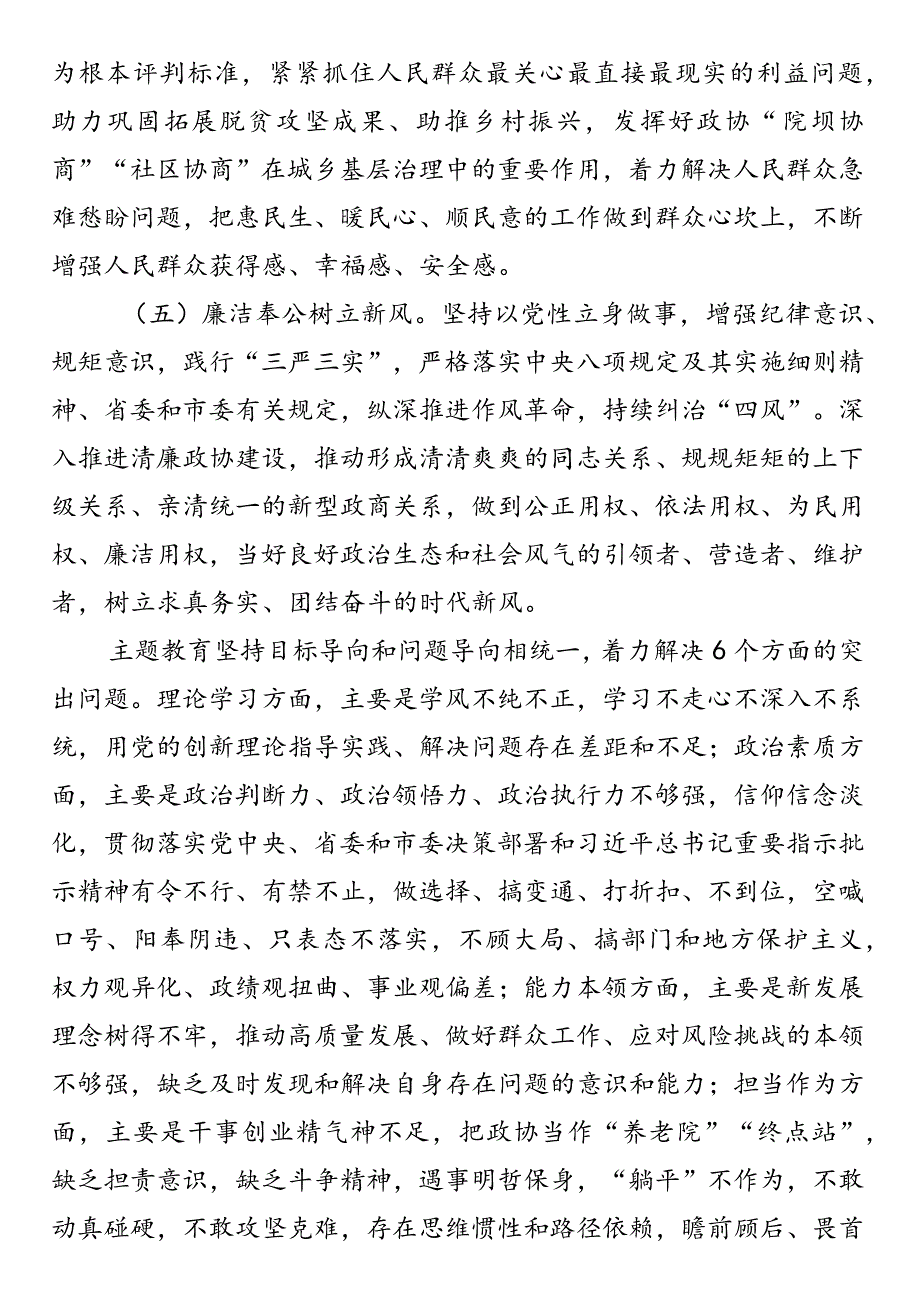 为根本评判标准，紧紧抓住人民群众最关心最直接最现实的利益问题，助力巩固拓展脱贫攻坚成果、助推乡村振兴，发挥好政协“院坝协商”“社区协商”在城乡基层治理中的重要作用，着力解决人民群众急难愁盼问题，把惠民生、暖民心、顺民意的工作做到群众心坎上，不断增强人民群众获得感、幸福感、安全感。

（五）廉洁奉公树立新风。坚持以党性立身做事，增强纪律意识、规矩意识，践行“三严三实”，严格落实中央八项规定及其实施细则精神、省委和市委有关规定，纵深推进作风革命，持续纠治“四风”。深入推进清廉政协建设，推动形成清清爽爽的同志关系、规规矩矩的上下级关系、亲清统一的新型政商关系，做到公正用权、依法用权、为民用权、廉洁用权，当好良好政治生态和社会风气的引领者、营造者、维护者，树立求真务实、团结奋斗的时代新风。

主题教育坚持目标导向和问题导向相统一，着力解决6个方面的突出问题。理论学习方面，主要是学风不纯不正，学习不走心不深入不系统，用党的创新理论指导实践、解决问题存在差距和不足；政治素质方面，主要是政治判断力、政治领悟力、政治执行力不够强，信仰信念淡化，贯彻落实党中央、省委和市委决策部署和习近平总书记重要指示批示精神有令不行、有禁不止，做选择、搞变通、打折扣、不到位，空喊口号、阳奉阴违、只表态不落实，不顾大局、搞部门和地方保护主义，权力观异化、政绩观扭曲、事业观偏差；能力本领方面，主要是新发展理念树得不牢，推动高质量发展、做好群众工作、应对风险挑战的本领不够强，缺乏及时发现和解决自身存在问题的意识和能力；担当作为方面，主要是干事创业精气神不足，把政协当作“养老院”“终点站”，缺乏担责意识，缺乏斗争精神，遇事明哲保身，“躺平”不作为，不敢动真碰硬，不敢攻坚克难，存在思维惯性和路径依赖，瞻前顾后、畏首